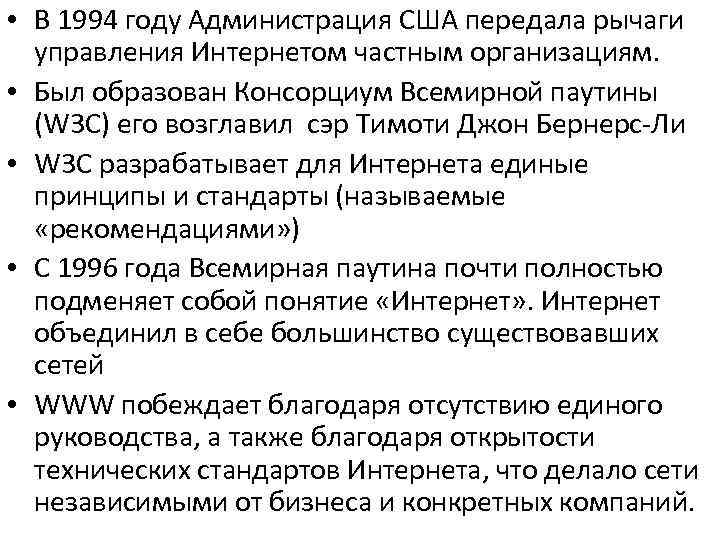 • В 1994 году Администрация США передала рычаги управления Интернетом частным организациям.
• Был образован Консорциум Всемирной паутины (W3C) его возглавил сэр Тимоти Джон Бернерс-Ли
• W3C разрабатывает для Интернета единые принципы и стандарты (называемые «рекомендациями»)
• С 1996 года Всемирная паутина почти полностью подменяет собой понятие «Интернет». Интернет объединил в себе большинство существовавших сетей
• WWW побеждает благодаря отсутствию единого руководства, а также благодаря открытости технических стандартов Интернета, что делало сети независимыми от бизнеса и конкретных компаний.